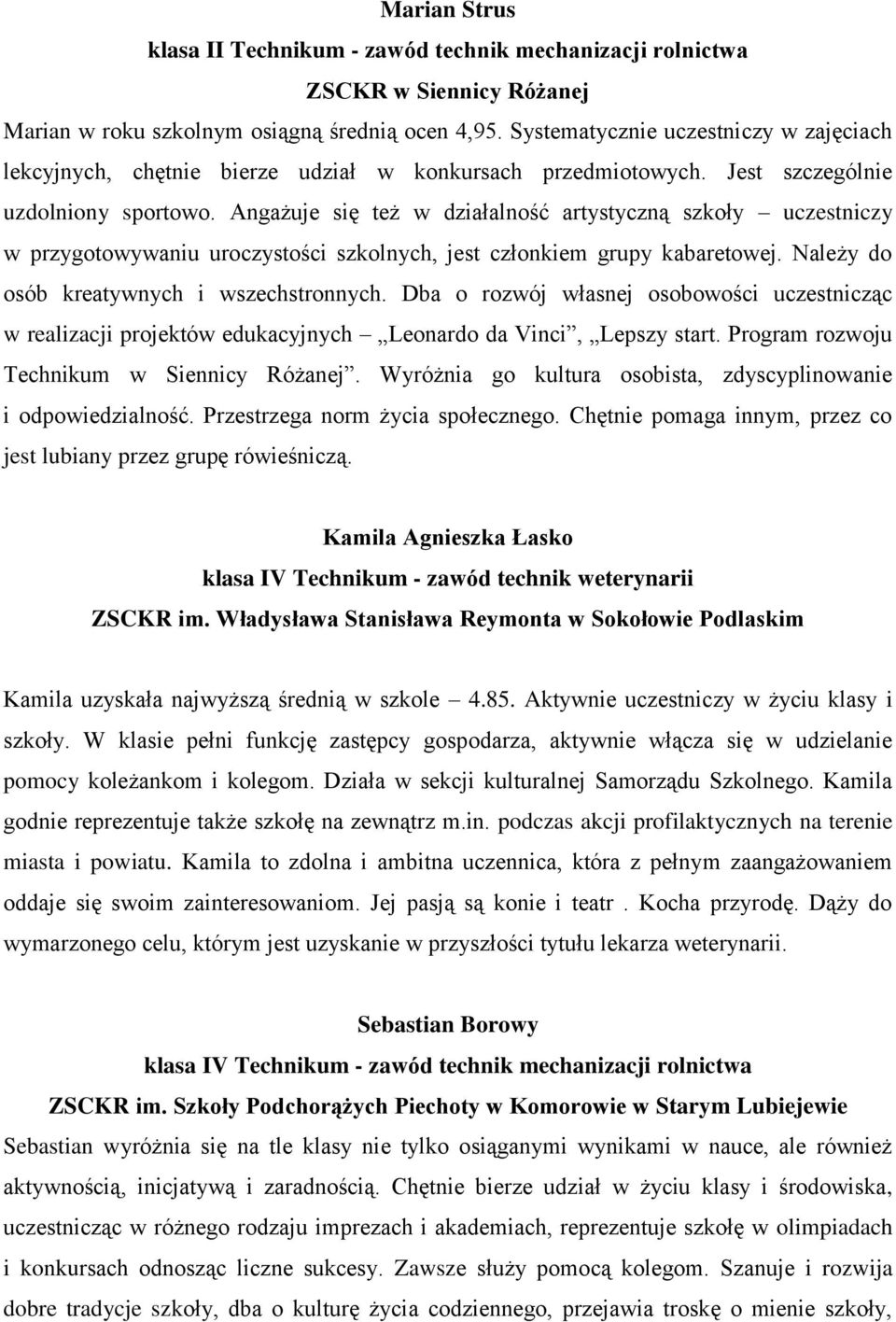 Marian Strus
klasa II Technikum - zawód technik mechanizacji rolnictwa
ZSCKR w Siennicy Różanej

Marian w roku szkolnym osiągną średnią ocen 4,95. Systematycznie uczestniczy w zajęciach lekcyjnych, chętnie bierze udział w konkursach przedmiotowych. Jest szczególnie uzdolniony sportowo. Angażuje się też w działalność artystyczną szkoły – uczestniczy w przygotowywaniu uroczystości szkolnych, jest członkiem grupy kabaretowej. Należy do osób kreatywnych i wszechstronnych. Dba o rozwój własnej osobowości uczestnicząc w realizacji projektów edukacyjnych – „Leonardo da Vinci”, „Lepszy start. Program rozwoju Technikum w Siennicy Różanej”. Wyróżnia go kultura osobista, zdyscyplinowanie i odpowiedzialność. Przestrzega norm życia społecznego. Chętnie pomaga innym, przez co jest lubiany przez grupę rówieśniczą.

Kamila Agnieszka Łasko
klasa IV Technikum - zawód technik weterynarii
ZSCKR im. Władysława Stanisława Reymonta w Sokołowie Podlaskim

Kamila uzyskała najwyższą średnią w szkole – 4.85. Aktywnie uczestniczy w życiu klasy i szkoły. W klasie pełni funkcję zastępcy gospodarza, aktywnie włącza się w udzielanie pomocy koleżankom i kolegom. Działa w sekcji kulturalnej Samorządu Szkolnego. Kamila godnie reprezentuje także szkołę na zewnątrz m.in. podczas akcji profilaktycznych na terenie miasta i powiatu. Kamila to zdolna i ambitna uczennica, która z pełnym zaangażowaniem oddaje się swoim zainteresowaniom. Jej pasją są konie i teatr . Kocha przyrodę. Dąży do wymarzonego celu, którym jest uzyskanie w przyszłości tytułu lekarza weterynarii.

Sebastian Borowy
klasa IV Technikum - zawód technik mechanizacji rolnictwa
ZSCKR im. Szkoły Podchorążych Piechoty w Komorowie w Starym Lubiejewie

Sebastian wyróżnia się na tle klasy nie tylko osiąganymi wynikami w nauce, ale również aktywnością, inicjatywą i zaradnością. Chętnie bierze udział w życiu klasy i środowiska, uczestnicząc w różnego rodzaju imprezach i akademiach, reprezentuje szkołę w olimpiadach i konkursach odnosząc liczne sukcesy. Zawsze służy pomocą kolegom. Szanuje i rozwija dobre tradycje szkoły, dba o kulturę życia codziennego, przejawia troskę o mienie szkoły,